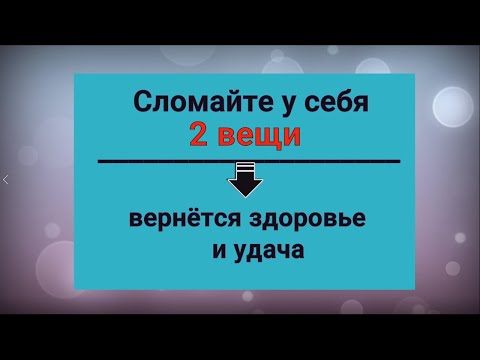 Сломайте у себя
2 вещи

вернётся здоровье
и удача